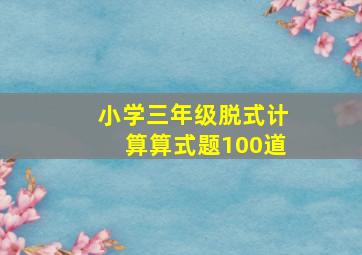 小学三年级脱式计算算式题100道